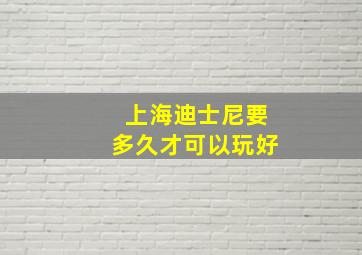 上海迪士尼要
多久才可以玩好